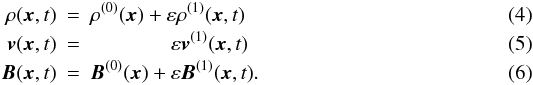 $\rho(\boldsymbol{x}, t) = \rho^{(0)}(\boldsymbol{x}) + \varepsilon\rho^{(1)}(\boldsymbol{x}, t)$ (4)

$\boldsymbol{v}(\boldsymbol{x}, t) = \varepsilon\boldsymbol{v}^{(1)}(\boldsymbol{x}, t)$ (5)

$\boldsymbol{B}(\boldsymbol{x}, t) = \boldsymbol{B}^{(0)}(\boldsymbol{x}) + \varepsilon\boldsymbol{B}^{(1)}(\boldsymbol{x}, t).$ (6)